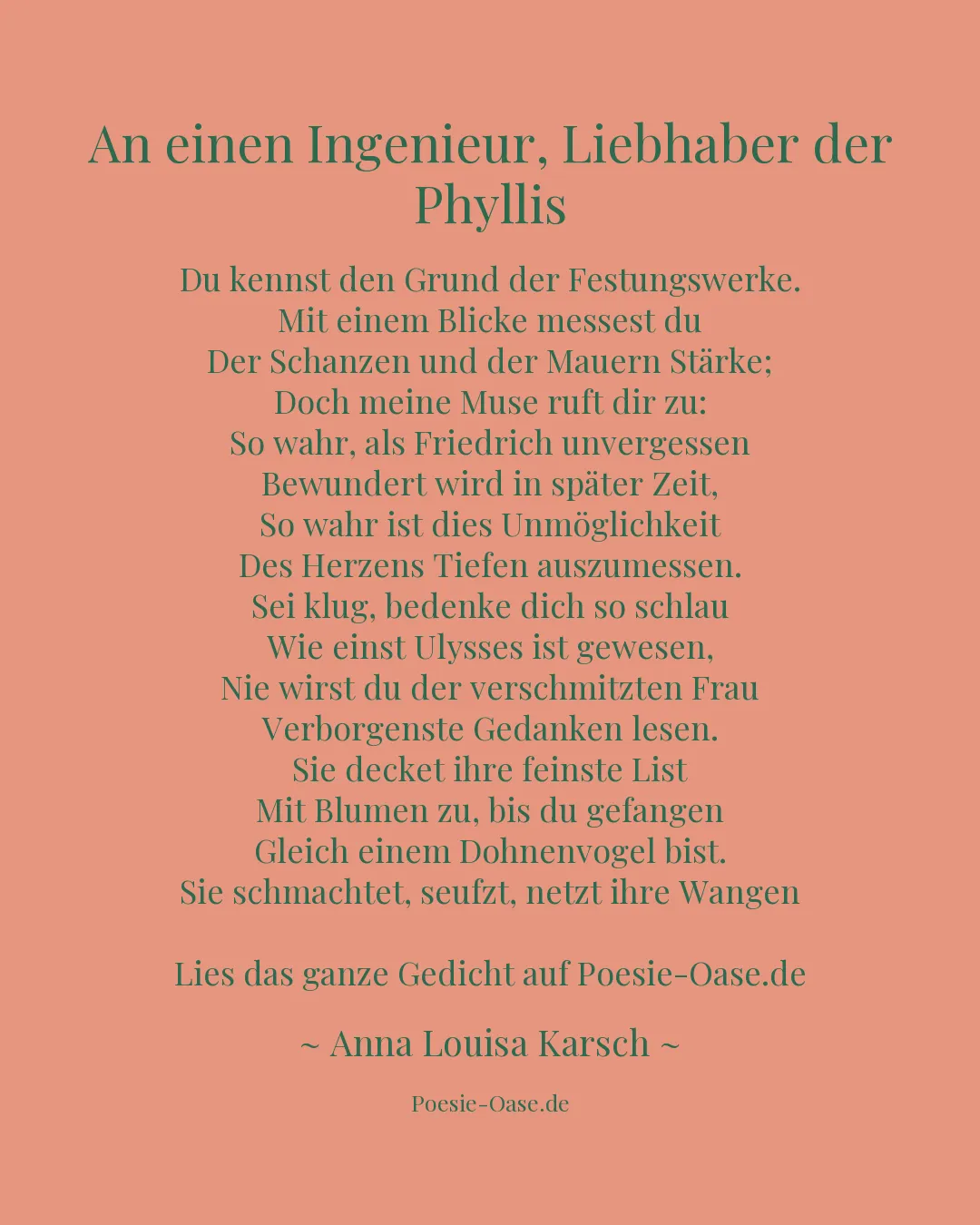 An einen Ingenieur, Liebhaber der Phyllis

Du kennst den Grund der Festungswerke.
Mit einem Blicke messest du
Der Schanzen und der Mauern Stärke;
Doch meine Muse ruft dir zu:
So wahr, als Friedrich unvergessen
Bewundert wird in später Zeit,
So wahr ist dies Unmöglichkeit
Des Herzens Tiefen auszumessen.
Sei klug, bedenke dich so schlau
Wie einst Ulysses ist gewesen,
Nie wirst du der verschmitzten Frau
Verborgenste Gedanken lesen.
Sie decket ihre feinste List
Mit Blumen zu, bis du gefangen
Gleich einem Dohnenvogel bist.
Sie schmachtet, seufzt, netzt ihre Wangen

Lies das ganze Gedicht auf Poesie-Oase.de

~ Anna Louisa Karsch ~

Poesie-Oase.de